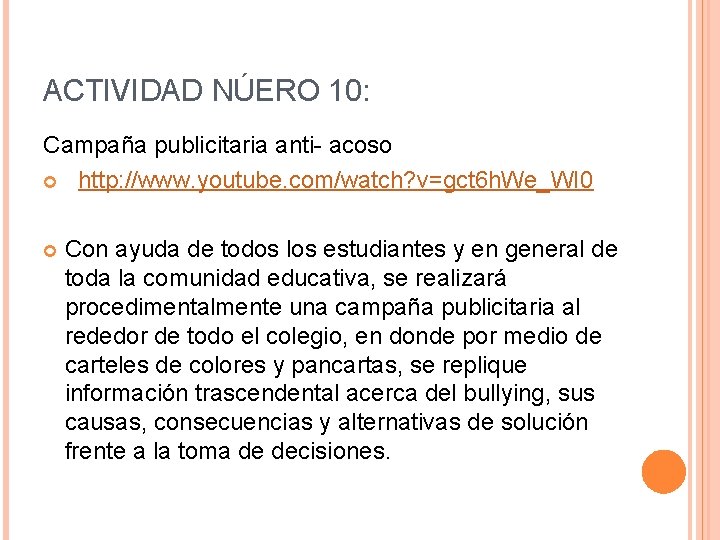 ACTIVIDAD NÚERO 10:

Campaña publicitaria anti- acoso

http://www.youtube.com/watch?v=gct6hWe_Wl0

Con ayuda de todos los estudiantes y en general de toda la comunidad educativa, se realizará procedimentalmente una campaña publicitaria al rededor de todo el colegio, en donde por medio de carteles de colores y pancartas, se replique información trascendental acerca del bullying, sus causas, consecuencias y alternativas de solución frente a la toma de decisiones.